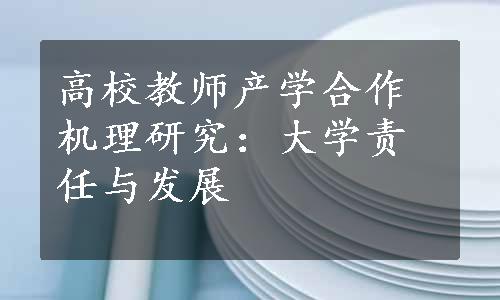 高校教师产学合作机理研究：大学责任与发展